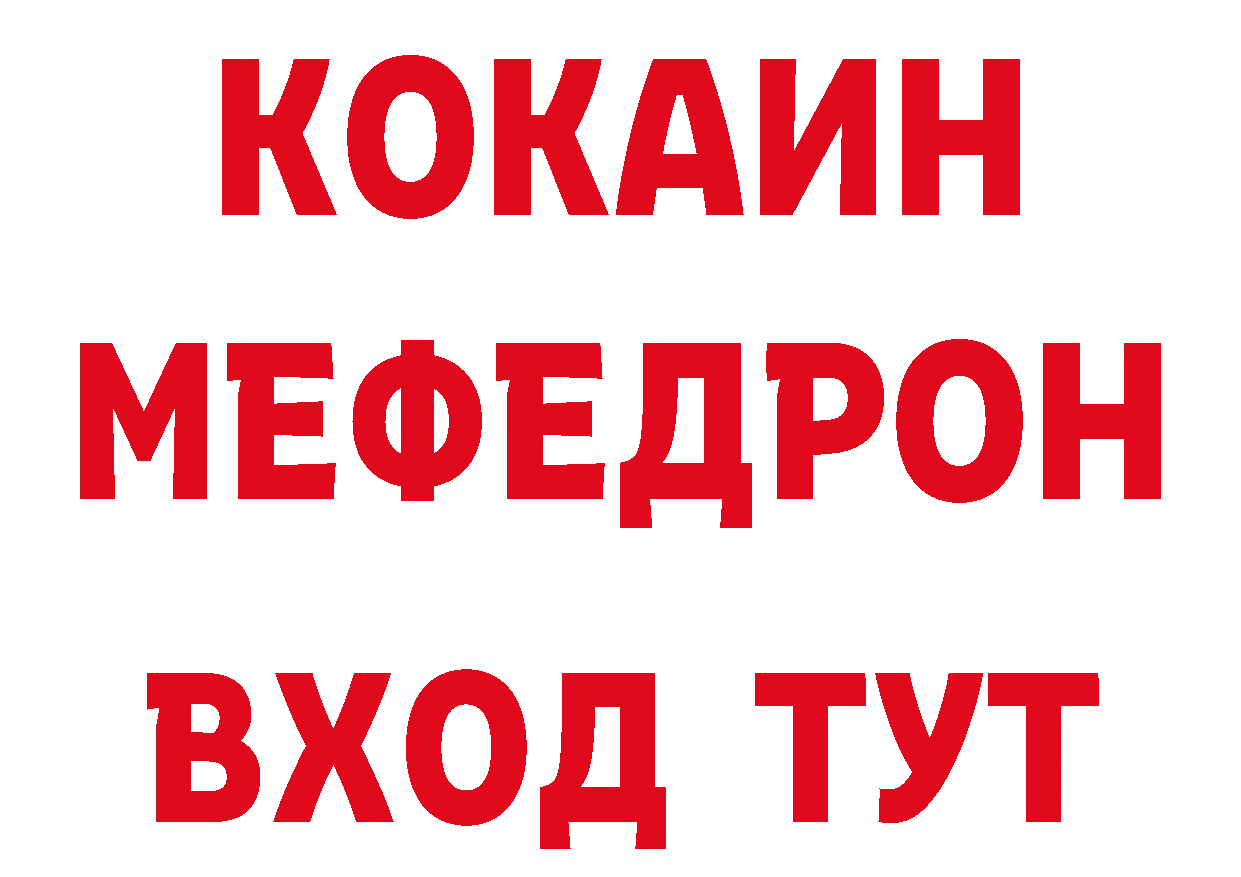 КОКАИН
МЕФЕДРОН
ВХОД ТУТ